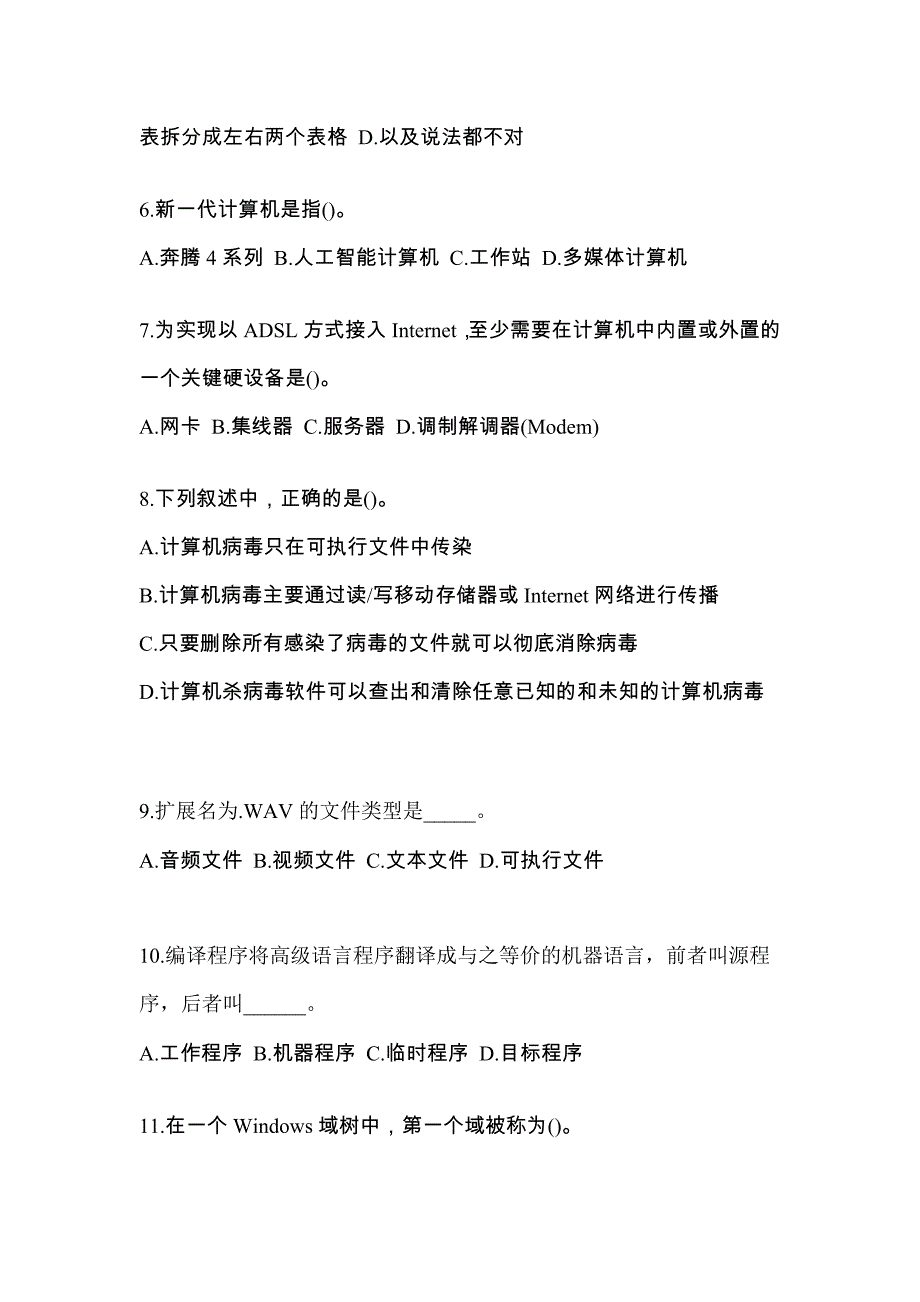 表拆分成左右两个表格 D.以及说法都不对

6.新一代计算机是指()。

A.奔腾 4 系列 B.人工智能计算机 C.工作站 D.多媒体计算机

7.为实现以 ADSL 方式接入 Internet ,至少需要在计算机中内置或外置的一个关键硬设备是()。

A.网卡 B.集线器 C.服务器 D.调制解调器(Modem)

8.下列叙述中，正确的是()。

A.计算机病毒只在可执行文件中传染

B.计算机病毒主要通过读/写移动存储器或 Internet 网络进行传播

C.只要删除所有感染了病毒的文件就可以彻底消除病毒

D.计算机杀病毒软件可以查出和清除任意已知的和未知的计算机病毒

9.扩展名为.WAV 的文件类型是_____。

A.音频文件 B.视频文件 C.文本文件 D.可执行文件

10.编译程序将高级语言程序翻译成与之等价的机器语言，前者叫源程序，后者叫______。

A.工作程序 B.机器程序 C.临时程序 D.目标程序

11.在一个 Windows 域树中，第一个域被称为()。